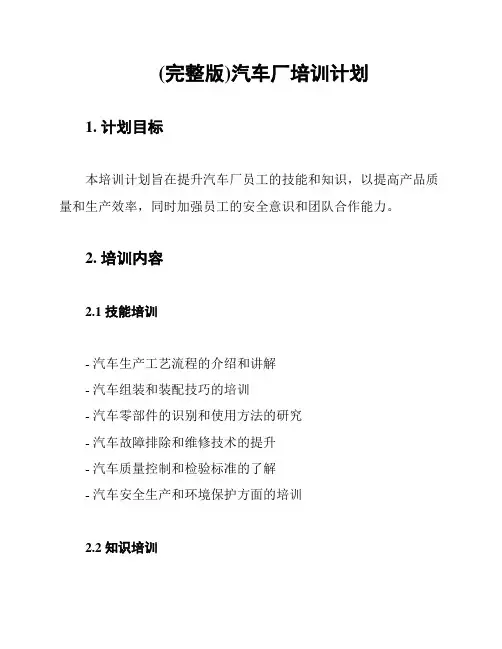 (完整版)汽车厂培训计划

1. 计划目标

本培训计划旨在提升汽车厂员工的技能和知识，以提高产品质量和生产效率，同时加强员工的安全意识和团队合作能力。

2. 培训内容

2.1 技能培训

- 汽车生产工艺流程的介绍和讲解
- 汽车组装和装配技巧的培训
- 汽车零部件的识别和使用方法的研究
- 汽车故障排除和维修技术的提升
- 汽车质量控制和检验标准的了解
- 汽车安全生产和环境保护方面的培训

2.2 知识培训